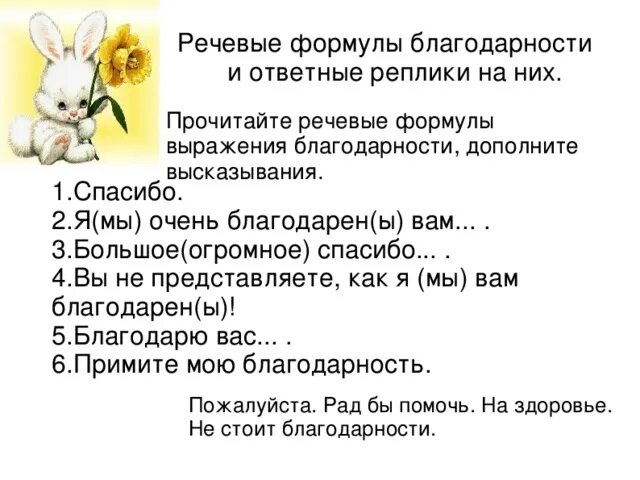 Речевые формулы благодарности и ответные реплики на них.

Прочитайте речевые формулы выражения благодарности, дополните высказывания.

1.Спасибо.
2.Я(мы) очень благодарен(ы) вам... .
3.Большое(огромное) спасибо... .
4.Вы не представляете, как я (мы) вам благодарен(ы)!
5.Благодарю вас... .
6.Примите мою благодарность.

Пожалуйста. Рад бы помочь. На здоровье. Не стоит благодарности.